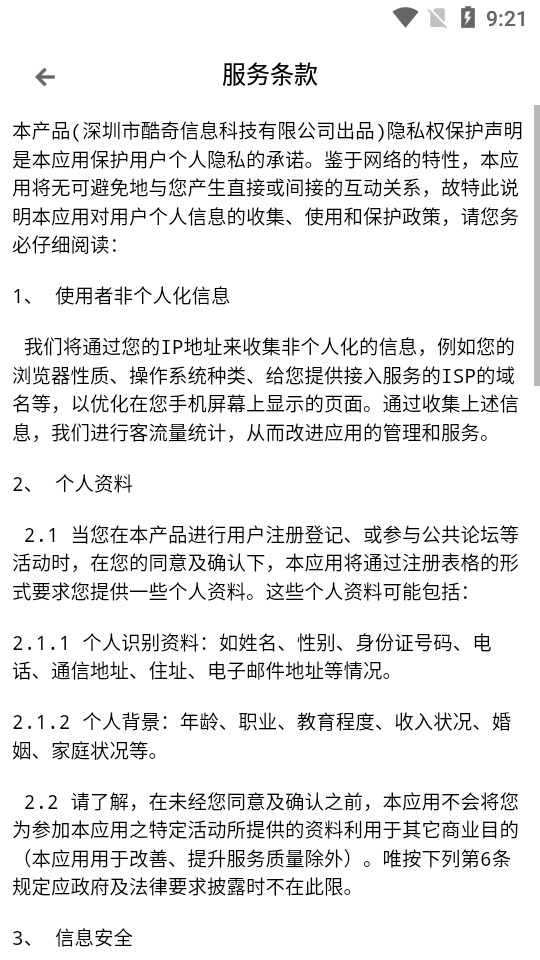 9:21

服务条款

本产品(深圳市酷奇信息科技有限公司出品)隐私权保护声明是本应用保护用户个人隐私的承诺。鉴于网络的特性，本应用将无可避免地与您产生直接或间接的互动关系，故特此说明本应用对用户个人信息的收集、使用和保护政策，请您务必仔细阅读：

1、 使用者非个人化信息

我们将通过您的IP地址来收集非个人化的信息，例如您的浏览器性质、操作系统种类、给您提供接入服务的ISP的域名等，以优化在您手机屏幕上显示的页面。通过收集上述信息，我们进行客流量统计，从而改进应用的管理和服务。

2、 个人资料

2.1 当您在本产品进行用户注册登记、或参与公共论坛等活动时，在您的同意及确认下，本应用将通过注册表格的形式要求您提供一些个人资料。这些个人资料可能包括：

2.1.1 个人识别资料：如姓名、性别、身份证号码、电话、通信地址、住址、电子邮件地址等情况。

2.1.2 个人背景：年龄、职业、教育程度、收入状况、婚姻、家庭状况等。

2.2 请了解，在未经您同意及确认之前，本应用不会将您为参加本应用之特定活动所提供的资料利用于其它商业目的(本应用用于改善、提升服务质量除外)。唯按下列第6条规定应政府及法律要求披露时不在此限。

3、 信息安全